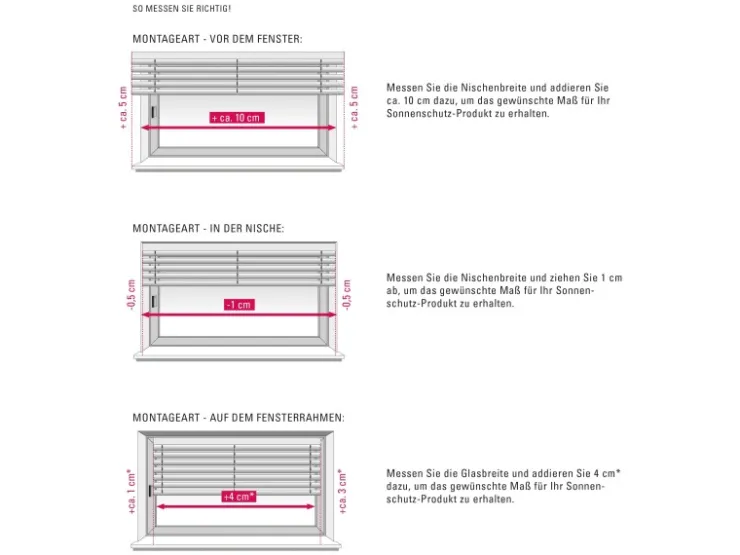 SO MESSEN SIE RICHTIG!

MONTAGEART - VOR DEM FENSTER:

+ ca. 5 cm

+ ca. 10 cm

+ ca. 5 cm

Messen Sie die Nischenbreite und addieren Sie ca. 10 cm dazu, um das gewünschte Maß für Ihr Sonnenschutz-Produkt zu erhalten.

MONTAGEART - IN DER NISCHE:

-0,5 cm

-1 cm

-0,5 cm

Messen Sie die Nischenbreite und ziehen Sie 1 cm ab, um das gewünschte Maß für Ihr Sonnenschutz-Produkt zu erhalten.

MONTAGEART - AUF DEM FENSTERRAHMEN:

+ca. 1 cm*

+4 cm*

+ca. 3 cm*

Messen Sie die Glasbreite und addieren Sie 4 cm* dazu, um das gewünschte Maß für Ihr Sonnenschutz-Produkt zu erhalten.